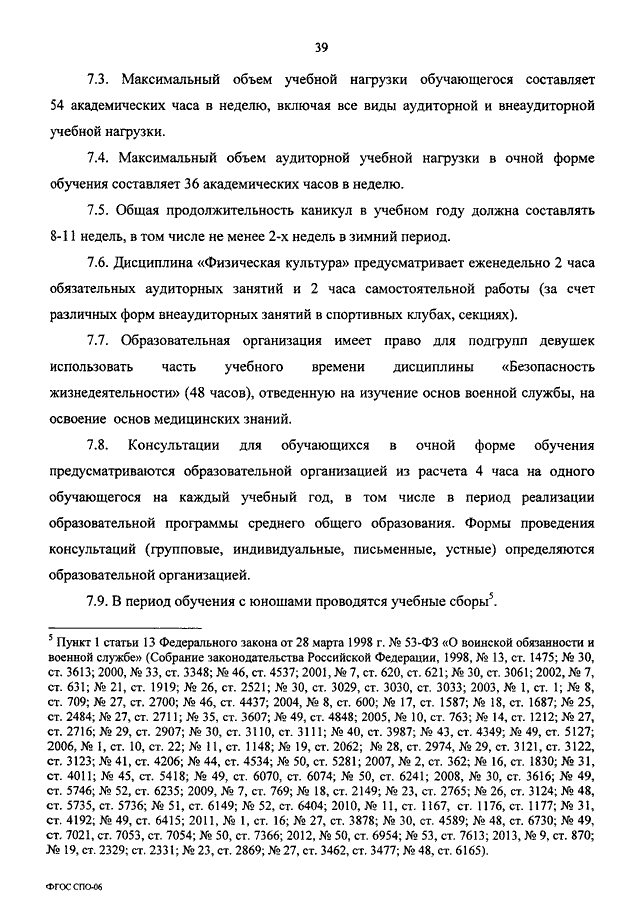 39

7.3. Максимальный объем учебной нагрузки обучающегося составляет 54 академических часа в неделю, включая все виды аудиторной и внеаудиторной учебной нагрузки.

7.4. Максимальный объем аудиторной учебной нагрузки в очной форме обучения составляет 36 академических часов в неделю.

7.5. Общая продолжительность каникул в учебном году должна составлять 8-11 недель, в том числе не менее 2-х недель в зимний период.

7.6. Дисциплина «Физическая культура» предусматривает еженедельно 2 часа обязательных аудиторных занятий и 2 часа самостоятельной работы (за счет различных форм внеаудиторных занятий в спортивных клубах, секциях).

7.7. Образовательная организация имеет право для подгрупп девушек использовать часть учебного времени дисциплины «Безопасность жизнедеятельности» (48 часов), отведенную на изучение основ военной службы, на освоение основ медицинских знаний.

7.8. Консультации для обучающихся в очной форме обучения предусматриваются образовательной организацией из расчета 4 часа на одного обучающегося на каждый учебный год, в том числе в период реализации образовательной программы среднего общего образования. Формы проведения консультаций (групповые, индивидуальные, письменные, устные) определяются образовательной организацией.

7.9. В период обучения с юношами проводятся учебные сборы$^5$.

$^5$ Пункт 1 статьи 13 Федерального закона от 28 марта 1998 г. № 53-ФЗ «О воинской обязанности и военной службе» (Собрание законодательства Российской Федерации, 1998, № 13, ст. 1475; № 30, ст. 3613; 2000, № 33, ст. 3348; № 46, ст. 4537; 2001, № 7, ст. 620, ст. 621; № 30, ст. 3061; 2002, № 7, ст. 631; № 21, ст. 1919; № 26, ст. 2521; № 30, ст. 3029, ст. 3030, ст. 3033; 2003, № 1, ст. 1; № 8, ст. 709; № 27, ст. 2700; № 46, ст. 4437; 2004, № 8, ст. 600; № 17, ст. 1587; № 18, ст. 1687; № 25, ст. 2484; № 27, ст. 2711; № 35, ст. 3607; № 49, ст. 4848; 2005, № 10, ст. 763; № 14, ст. 1212; № 27, ст. 2716; № 29, ст. 2907; № 30, ст. 3110, ст. 3111; № 40, ст. 3987; № 43, ст. 4349; № 49, ст. 5127; 2006, № 1, ст. 10, ст. 22; № 11, ст. 1148; № 19, ст. 2062; № 28, ст. 2974, № 29, ст. 3121, ст. 3122, ст. 3123; № 41, ст. 4206; № 44, ст. 4534; № 50, ст. 5281; 2007, № 2, ст. 362; № 16, ст. 1830; № 31, ст. 4011; № 45, ст. 5418; № 49, ст. 6070, ст. 6074; № 50, ст. 6241; 2008, № 30, ст. 3616; № 49, ст. 5746; № 52, ст. 6235; 2009, № 7, ст. 769; № 18, ст. 2149; № 23, ст. 2765; № 26, ст. 3124; № 48, ст. 5735, ст. 5736; № 51, ст. 6149; № 52, ст. 6404; 2010, № 11, ст. 1167, ст. 1176, ст. 1177; № 31, ст. 4192; № 49, ст. 6415; 2011, № 1, ст. 16; № 27, ст. 3878; № 30, ст. 4589; № 48, ст. 6730; № 49, ст. 7021, ст. 7053, ст. 7054; № 50, ст. 7366; 2012, № 50, ст. 6954; № 53, ст. 7613; 2013, № 9, ст. 870; № 19, ст. 2329; ст. 2331; № 23, ст. 2869; № 27, ст. 3462, ст. 3477; № 48, ст. 6165).

ФГОС СПО-06